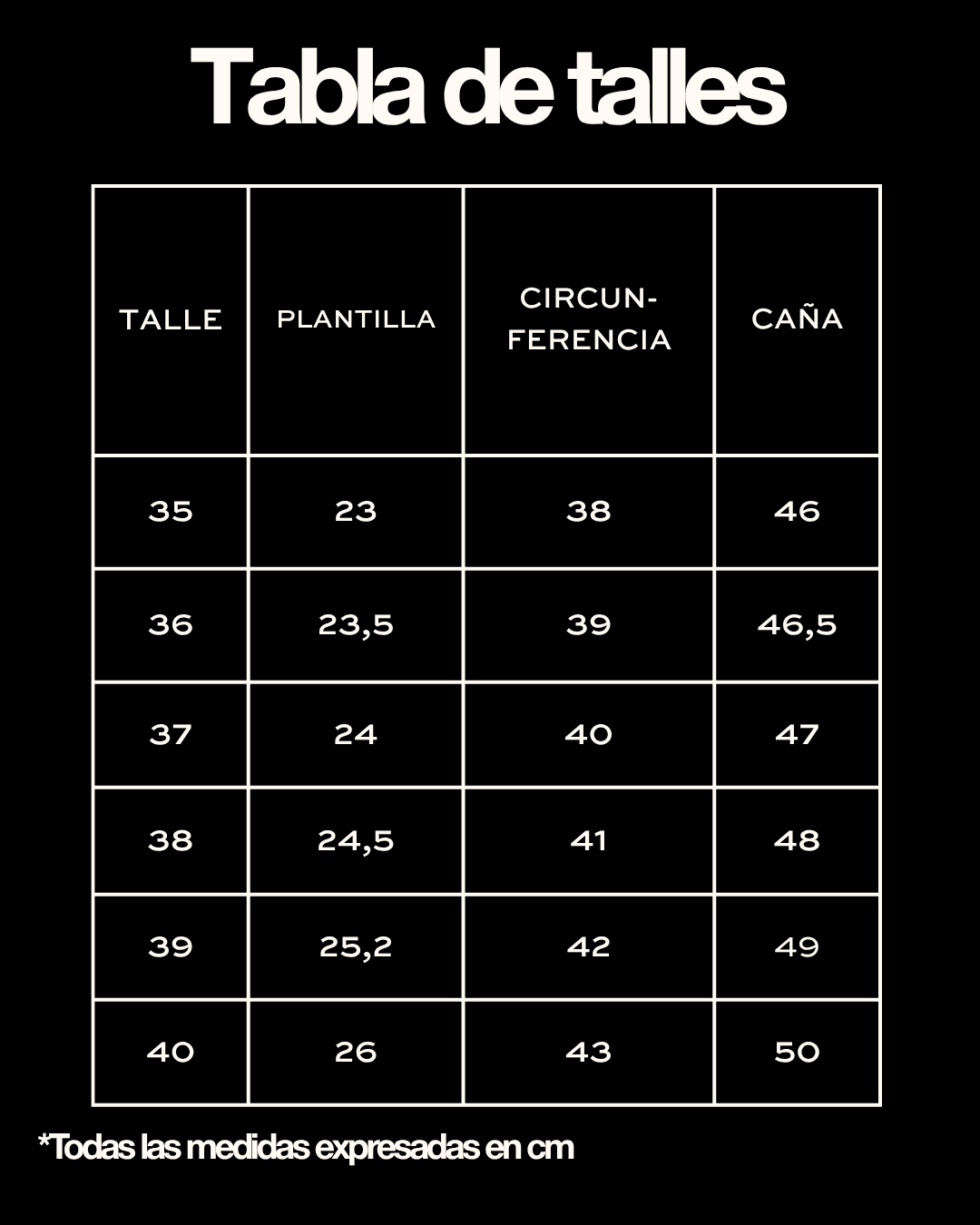 Tabla de talles

| TALLE | PLANTILLA | CIRCUNFERENCIA | CAÑA |
|---|---|---|---|
| 35 | 23 | 38 | 46 |
| 36 | 23,5 | 39 | 46,5 |
| 37 | 24 | 40 | 47 |
| 38 | 24,5 | 41 | 48 |
| 39 | 25,2 | 42 | 49 |
| 40 | 26 | 43 | 50 |

*Todas las medidas expresadas en cm